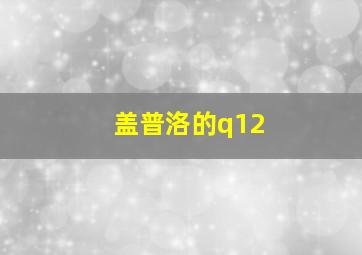 盖普洛的q12